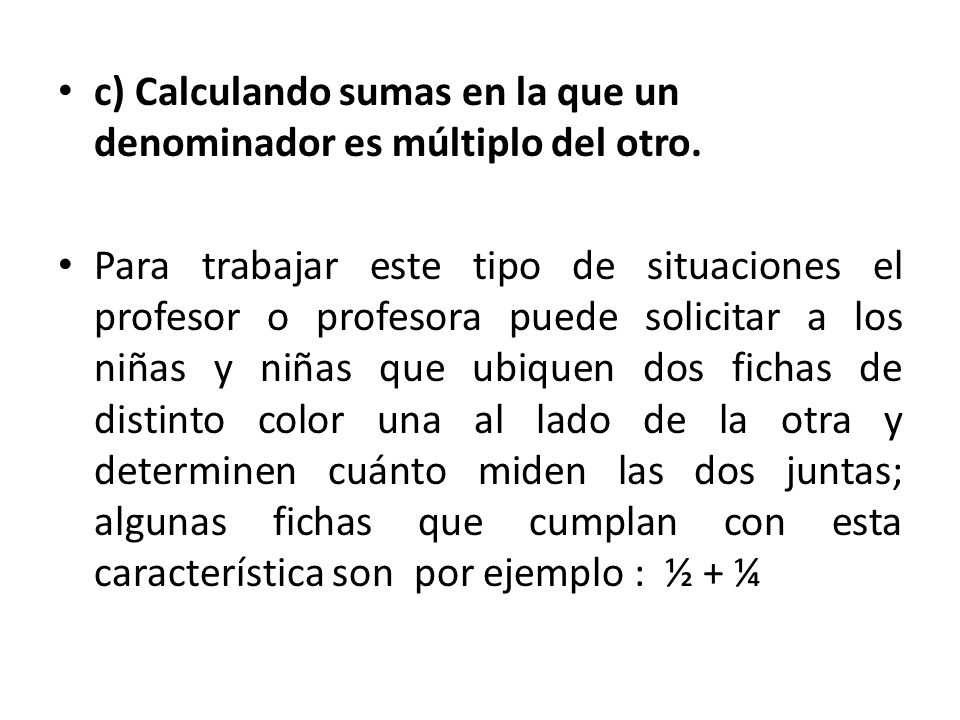 • c) Calculando sumas en la que un denominador es múltiplo del otro.

• Para trabajar este tipo de situaciones el profesor o profesora puede solicitar a los niñas y niñas que ubiquen dos fichas de distinto color una al lado de la otra y determinen cuánto miden las dos juntas; algunas fichas que cumplan con esta característica son por ejemplo : $\frac{1}{2} + \frac{1}{4}$